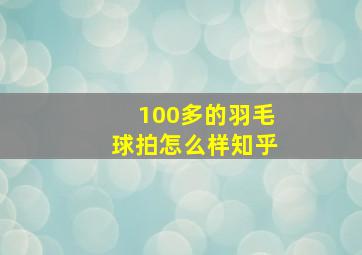 100多的羽毛球拍怎么样知乎